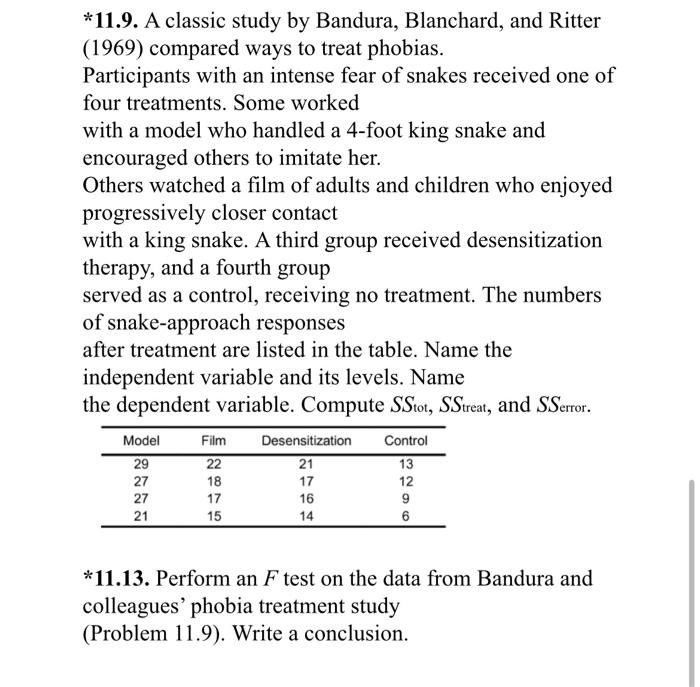 *11.9. A classic study by Bandura, Blanchard, and Ritter (1969) compared ways to treat phobias.
Participants with an intense fear of snakes received one of four treatments. Some worked with a model who handled a 4-foot king snake and encouraged others to imitate her.
Others watched a film of adults and children who enjoyed progressively closer contact with a king snake. A third group received desensitization therapy, and a fourth group served as a control, receiving no treatment. The numbers of snake-approach responses after treatment are listed in the table. Name the independent variable and its levels. Name the dependent variable. Compute $SS_{tot}$, $SS_{treat}$, and $SS_{error}$.

| Model | Film | Desensitization | Control |
|---|---|---|---|
| 29 | 22 | 21 | 13 |
| 27 | 18 | 17 | 12 |
| 27 | 17 | 16 | 9 |
| 21 | 15 | 14 | 6 |

*11.13. Perform an $F$ test on the data from Bandura and colleagues' phobia treatment study (Problem 11.9). Write a conclusion.